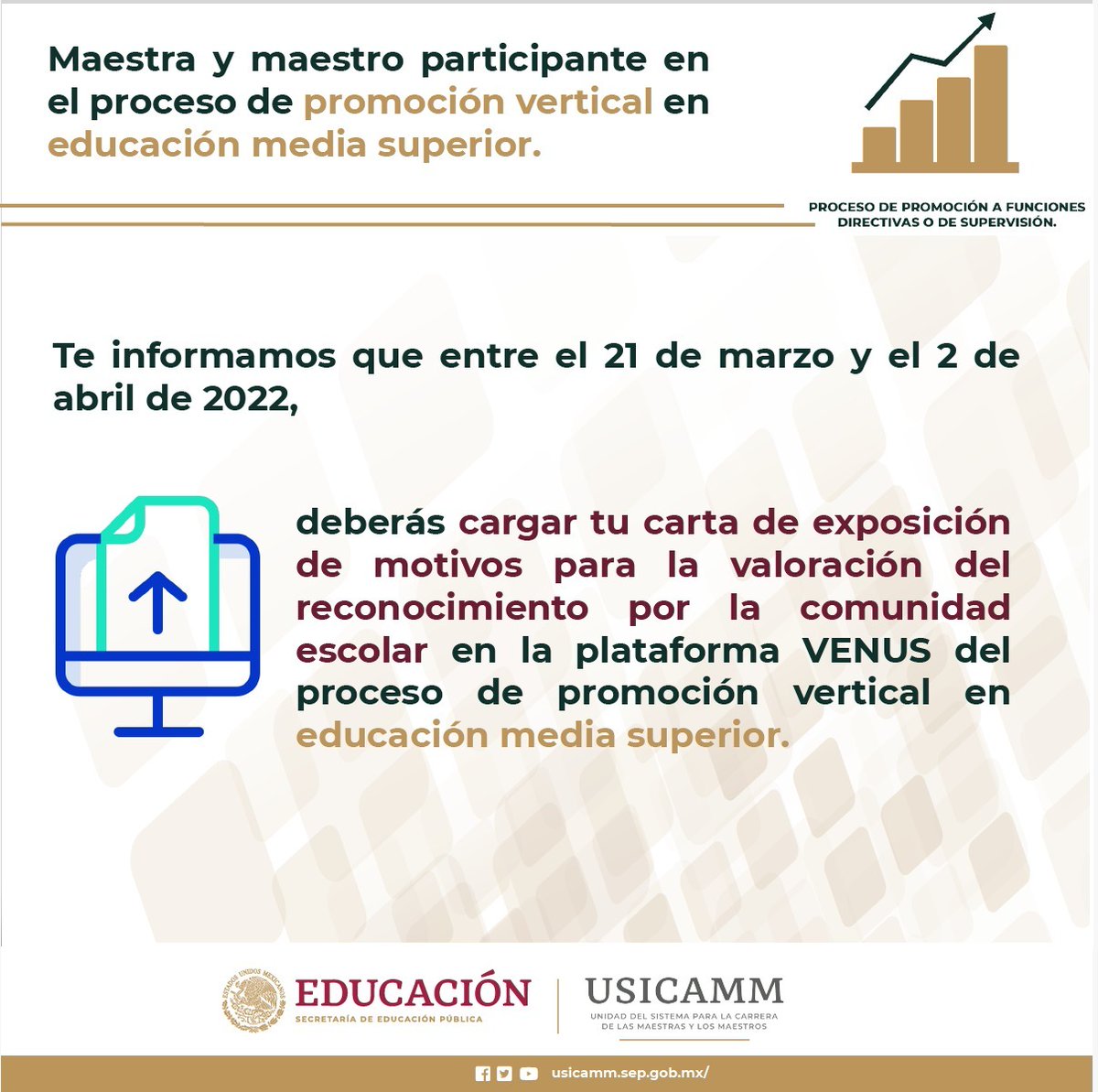 Maestra y maestro participante en el proceso de promoción vertical en educación media superior.

PROCESO DE PROMOCIÓN A FUNCIONES DIRECTIVAS O DE SUPERVISIÓN.

Te informamos que entre el 21 de marzo y el 2 de abril de 2022,

deberás cargar tu carta de exposición de motivos para la valoración del reconocimiento por la comunidad escolar en la plataforma VENUS del proceso de promoción vertical en educación media superior.

ESTADOS UNIDOS MEXICANOS
EDUCACIÓN
SECRETARÍA DE EDUCACIÓN PÚBLICA

USICAMM
UNIDAD DEL SISTEMA PARA LA CARRERA DE LAS MAESTRAS Y LOS MAESTROS

usicamm.sep.gob.mx/